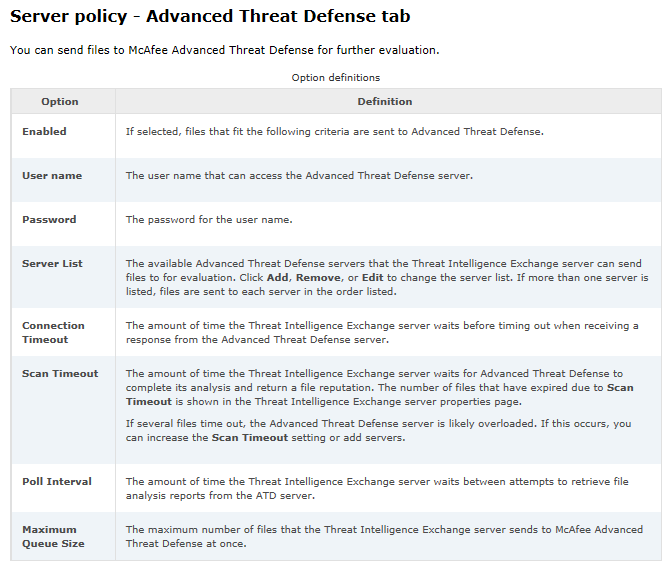 Server policy - Advanced Threat Defense tab

You can send files to McAfee Advanced Threat Defense for further evaluation.

Option definitions

| Option | Definition |
|---|---|
| Enabled | If selected, files that fit the following criteria are sent to Advanced Threat Defense. |
| User name | The user name that can access the Advanced Threat Defense server. |
| Password | The password for the user name. |
| Server List | The available Advanced Threat Defense servers that the Threat Intelligence Exchange server can send files to for evaluation. Click Add, Remove, or Edit to change the server list. If more than one server is listed, files are sent to each server in the order listed. |
| Connection Timeout | The amount of time the Threat Intelligence Exchange server waits before timing out when receiving a response from the Advanced Threat Defense server. |
| Scan Timeout | The amount of time the Threat Intelligence Exchange server waits for Advanced Threat Defense to complete its analysis and return a file reputation. The number of files that have expired due to Scan Timeout is shown in the Threat Intelligence Exchange server properties page. If several files time out, the Advanced Threat Defense server is likely overloaded. If this occurs, you can increase the Scan Timeout setting or add servers. |
| Poll Interval | The amount of time the Threat Intelligence Exchange server waits between attempts to retrieve file analysis reports from the ATD server. |
| Maximum Queue Size | The maximum number of files that the Threat Intelligence Exchange server sends to McAfee Advanced Threat Defense at once. |